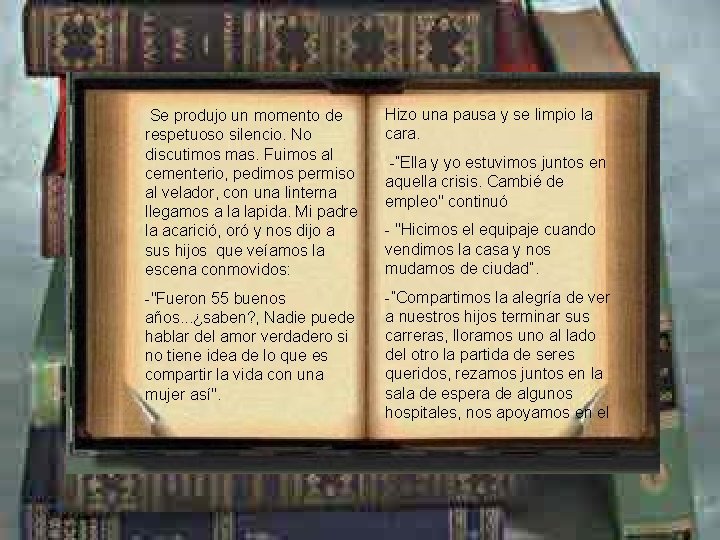 Se produjo un momento de respetuoso silencio. No discutimos mas. Fuimos al cementerio, pedimos permiso al velador, con una linterna llegamos a la lapida. Mi padre la acarició, oró y nos dijo a sus hijos que veíamos la escena conmovidos:

-"Fueron 55 buenos años...¿saben?, Nadie puede hablar del amor verdadero si no tiene idea de lo que es compartir la vida con una mujer así".

Hizo una pausa y se limpio la cara.

-"Ella y yo estuvimos juntos en aquella crisis. Cambié de empleo" continuó

- "Hicimos el equipaje cuando vendimos la casa y nos mudamos de ciudad".

-"Compartimos la alegría de ver a nuestros hijos terminar sus carreras, lloramos uno al lado del otro la partida de seres queridos, rezamos juntos en la sala de espera de algunos hospitales, nos apoyamos en el